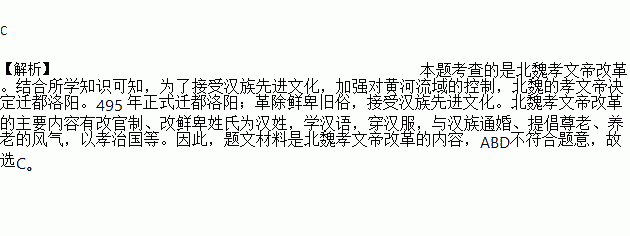 C

【解析】 本题考查的是北魏孝文帝改革。结合所学知识可知，为了接受汉族先进文化，加强对黄河流域的控制，北魏的孝文帝决定迁都洛阳。495 年正式迁都洛阳；革除鲜卑旧俗，接受汉族先进文化。北魏孝文帝改革的主要内容有改官制、改鲜卑姓氏为汉姓，学汉语，穿汉服，与汉族通婚、提倡尊老、养老的风气，以孝治国等。因此，题文材料是北魏孝文帝改革的内容，ABD不符合题意，故选C。